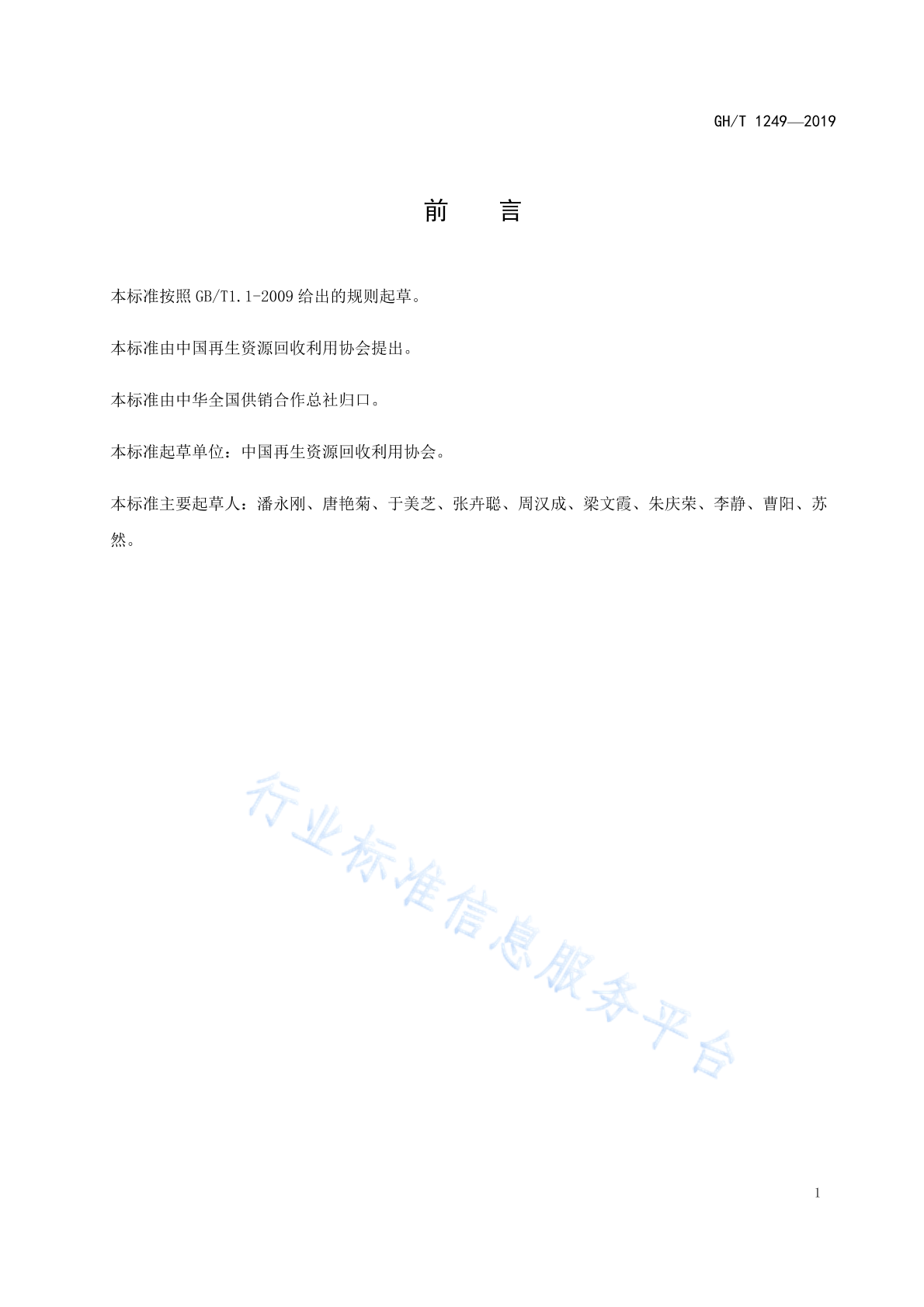 GH/T 1249—2019

前　　言

本标准按照 GB/T1.1-2009 给出的规则起草。

本标准由中国再生资源回收利用协会提出。

本标准由中华全国供销合作总社归口。

本标准起草单位：中国再生资源回收利用协会。

本标准主要起草人：潘永刚、唐艳菊、于美芝、张卉聪、周汉成、梁文霞、朱庆荣、李静、曹阳、苏然。

行业标准信息服务平台

1